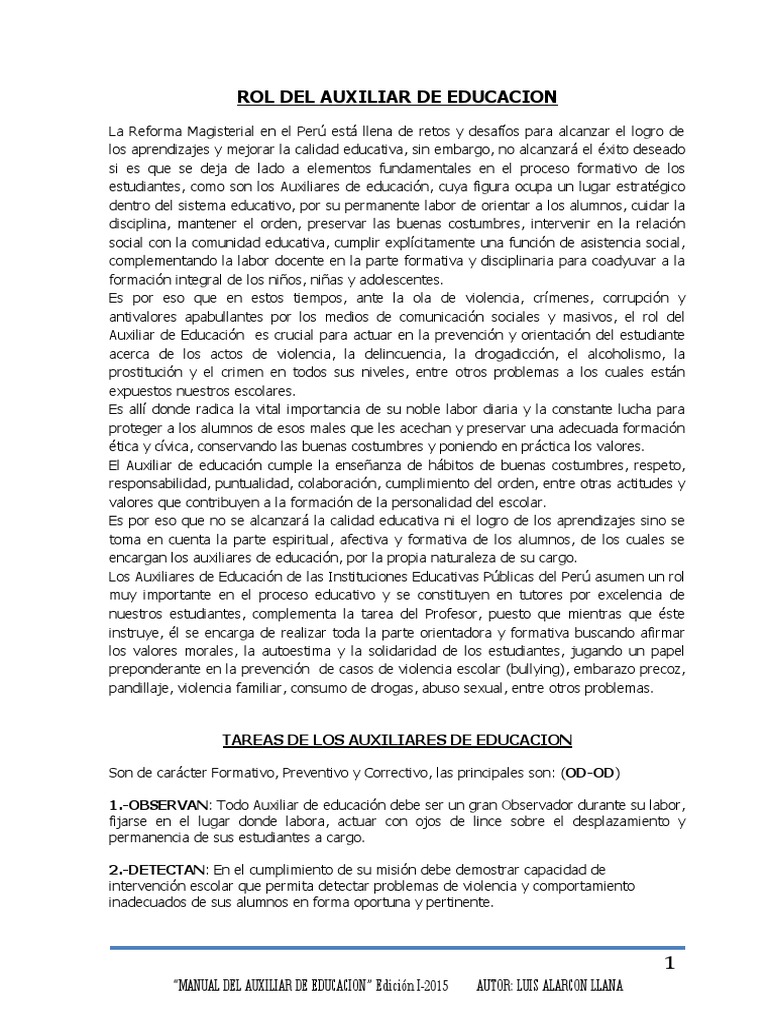 ROL DEL AUXILIAR DE EDUCACION

La Reforma Magisterial en el Perú está llena de retos y desafíos para alcanzar el logro de los aprendizajes y mejorar la calidad educativa, sin embargo, no alcanzará el éxito deseado si es que se deja de lado a elementos fundamentales en el proceso formativo de los estudiantes, como son los Auxiliares de educación, cuya figura ocupa un lugar estratégico dentro del sistema educativo, por su permanente labor de orientar a los alumnos, cuidar la disciplina, mantener el orden, preservar las buenas costumbres, intervenir en la relación social con la comunidad educativa, cumplir explícitamente una función de asistencia social, complementando la labor docente en la parte formativa y disciplinaria para coadyuvar a la formación integral de los niños, niñas y adolescentes.

Es por eso que en estos tiempos, ante la ola de violencia, crímenes, corrupción y antivalores apabullantes por los medios de comunicación sociales y masivos, el rol del Auxiliar de Educación es crucial para actuar en la prevención y orientación del estudiante acerca de los actos de violencia, la delincuencia, la drogadicción, el alcoholismo, la prostitución y el crimen en todos sus niveles, entre otros problemas a los cuales están expuestos nuestros escolares.

Es allí donde radica la vital importancia de su noble labor diaria y la constante lucha para proteger a los alumnos de esos males que les acechan y preservar una adecuada formación ética y cívica, conservando las buenas costumbres y poniendo en práctica los valores.

El Auxiliar de educación cumple la enseñanza de hábitos de buenas costumbres, respeto, responsabilidad, puntualidad, colaboración, cumplimiento del orden, entre otras actitudes y valores que contribuyen a la formación de la personalidad del escolar.

Es por eso que no se alcanzará la calidad educativa ni el logro de los aprendizajes sino se toma en cuenta la parte espiritual, afectiva y formativa de los alumnos, de los cuales se encargan los auxiliares de educación, por la propia naturaleza de su cargo.

Los Auxiliares de Educación de las Instituciones Educativas Públicas del Perú asumen un rol muy importante en el proceso educativo y se constituyen en tutores por excelencia de nuestros estudiantes, complementa la tarea del Profesor, puesto que mientras que éste instruye, él se encarga de realizar toda la parte orientadora y formativa buscando afirmar los valores morales, la autoestima y la solidaridad de los estudiantes, jugando un papel preponderante en la prevención de casos de violencia escolar (bullying), embarazo precoz, pandillaje, violencia familiar, consumo de drogas, abuso sexual, entre otros problemas.

TAREAS DE LOS AUXILIARES DE EDUCACION

Son de carácter Formativo, Preventivo y Correctivo, las principales son: (OD-OD)

1.-OBSERVAN: Todo Auxiliar de educación debe ser un gran Observador durante su labor, fijarse en el lugar donde labora, actuar con ojos de lince sobre el desplazamiento y permanencia de sus estudiantes a cargo.

2.-DETECTAN: En el cumplimiento de su misión debe demostrar capacidad de intervención escolar que permita detectar problemas de violencia y comportamiento inadecuados de sus alumnos en forma oportuna y pertinente.

1

"MANUAL DEL AUXILIAR DE EDUCACION" Edición I-2015 AUTOR: LUIS ALARCON LLANA